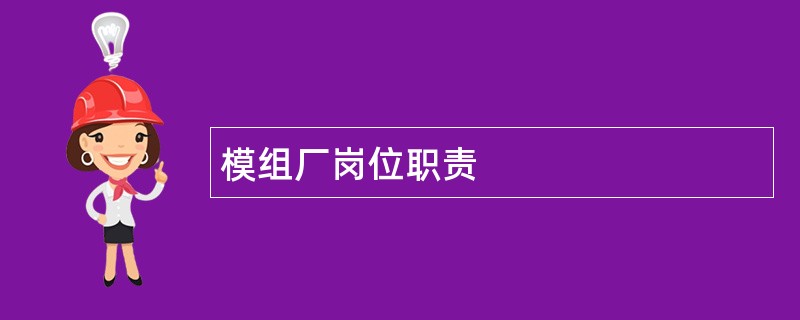 模组厂岗位职责